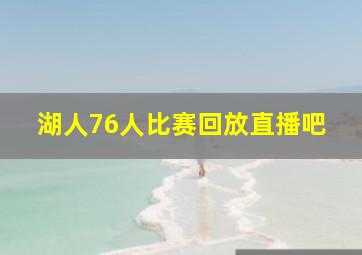 湖人76人比赛回放直播吧